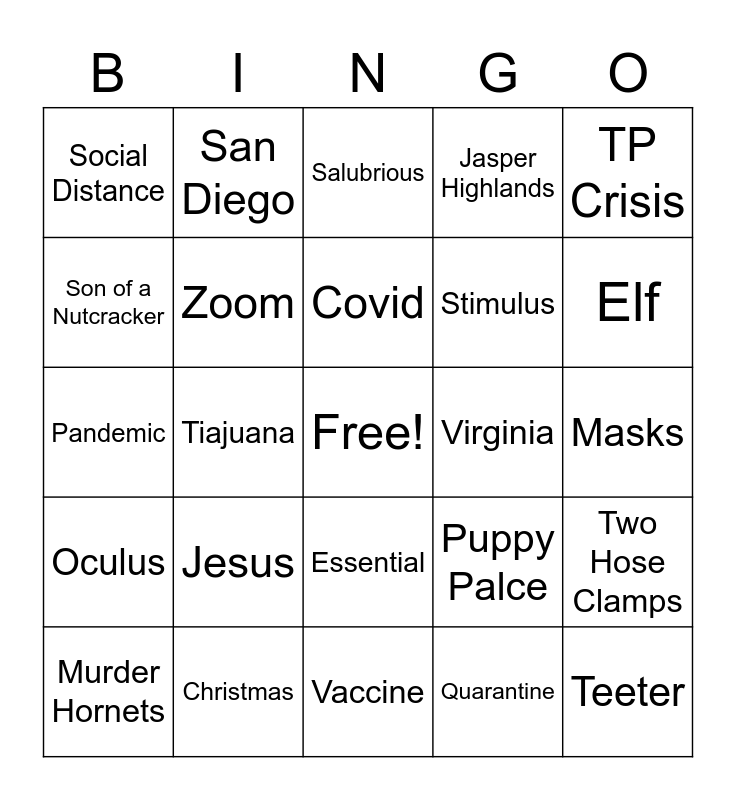 | B | I | N | G | O |
|---|---|---|---|---|
| Social Distance | San Diego | Salubrious | Jasper Highlands | TP Crisis |
| Son of a Nutcracker | Zoom | Covid | Stimulus | Elf |
| Pandemic | Tiajuana | Free! | Virginia | Masks |
| Oculus | Jesus | Essential | Puppy Palce | Two Hose Clamps |
| Murder Hornets | Christmas | Vaccine | Quarantine | Teeter |